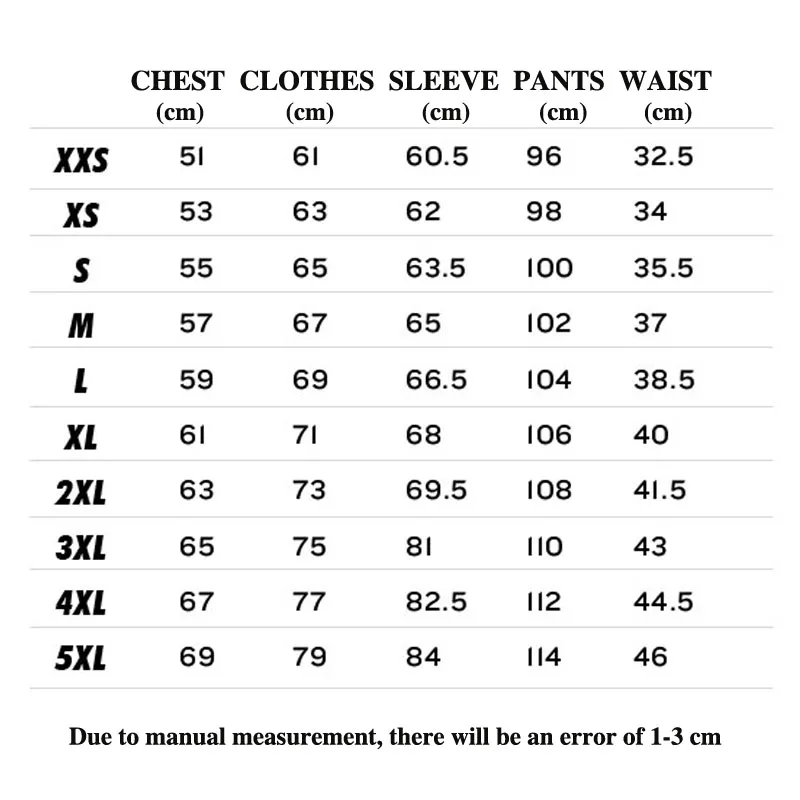 |  | CHEST (cm) | CLOTHES (cm) | SLEEVE (cm) | PANTS (cm) | WAIST (cm) |
|---|---|---|---|---|---|
| XXS | 51 | 61 | 60.5 | 96 | 32.5 |
| XS | 53 | 63 | 62 | 98 | 34 |
| S | 55 | 65 | 63.5 | 100 | 35.5 |
| M | 57 | 67 | 65 | 102 | 37 |
| L | 59 | 69 | 66.5 | 104 | 38.5 |
| XL | 61 | 71 | 68 | 106 | 40 |
| 2XL | 63 | 73 | 69.5 | 108 | 41.5 |
| 3XL | 65 | 75 | 81 | 110 | 43 |
| 4XL | 67 | 77 | 82.5 | 112 | 44.5 |
| 5XL | 69 | 79 | 84 | 114 | 46 |

Due to manual measurement, there will be an error of 1-3 cm